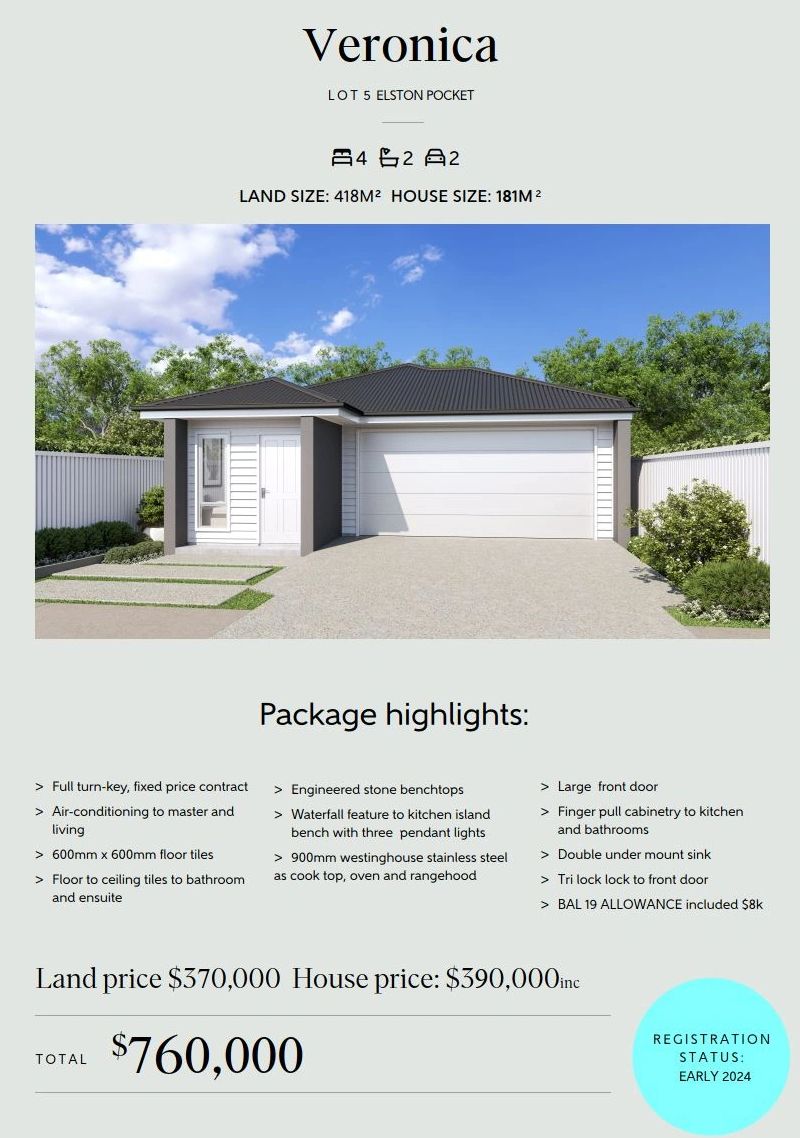 Veronica

LOT 5 ELSTON POCKET

4 2 2

LAND SIZE: 418M² HOUSE SIZE: 181M²

Package highlights:

> Full turn-key, fixed price contract
> Air-conditioning to master and living
> 600mm x 600mm floor tiles
> Floor to ceiling tiles to bathroom and ensuite

> Engineered stone benchtops
> Waterfall feature to kitchen island bench with three pendant lights
> 900mm westinghouse stainless steel as cook top, oven and rangehood

> Large front door
> Finger pull cabinetry to kitchen and bathrooms
> Double under mount sink
> Tri lock lock to front door
> BAL 19 ALLOWANCE included $8k

Land price $370,000 House price: $390,000inc

TOTAL $760,000

REGISTRATION STATUS: EARLY 2024